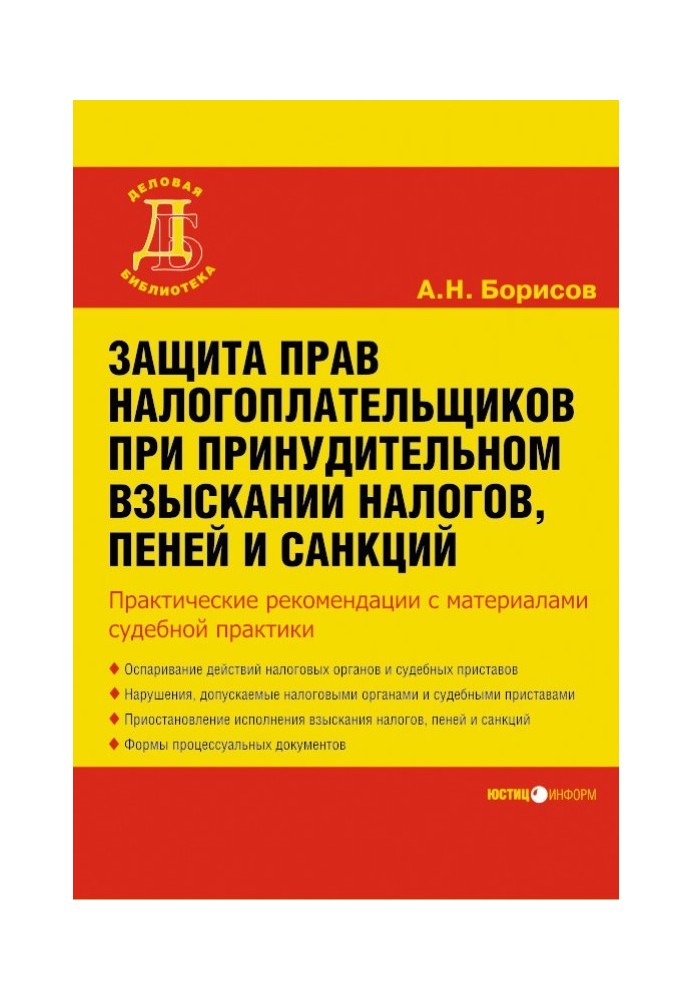 ДЕЛОВАЯ
ДБ
БИБЛИОТЕКА

А.Н. Борисов

ЗАЩИТА ПРАВ НАЛОГОПЛАТЕЛЬЩИКОВ ПРИ ПРИНУДИТЕЛЬНОМ ВЗЫСКАНИИ НАЛОГОВ, ПЕНЕЙ И САНКЦИЙ

Практические рекомендации с материалами судебной практики

◆ Оспаривание действий налоговых органов и судебных приставов
◆ Нарушения, допускаемые налоговыми органами и судебными приставами
◆ Приостановление исполнения взыскания налогов, пеней и санкций
◆ Формы процессуальных документов

ЮСТИЦИНФОРМ